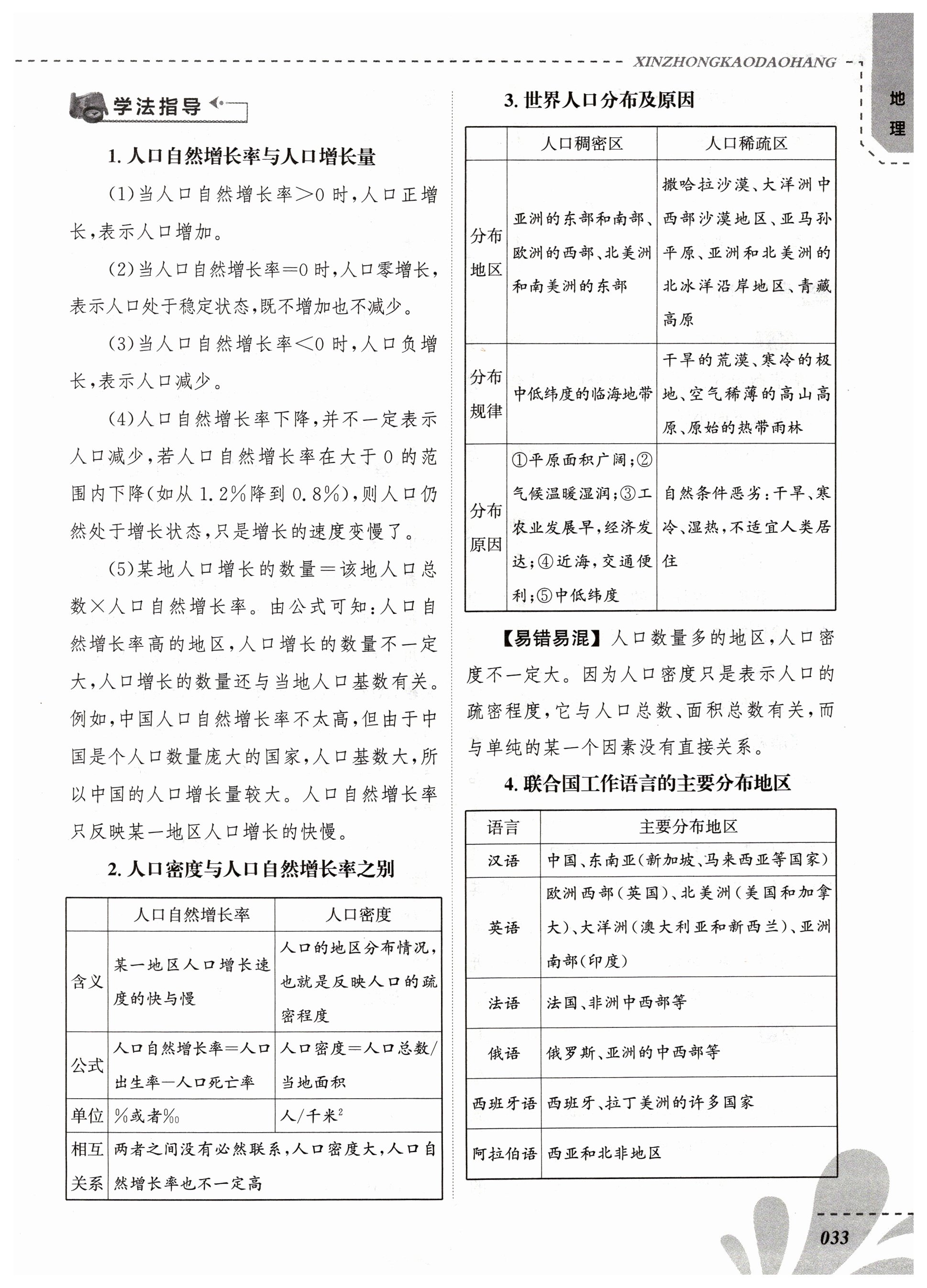 XINZHONGKAODAOHANG

地理

学法指导

1. 人口自然增长率与人口增长量

(1)当人口自然增长率>0时,人口正增长,表示人口增加。

(2)当人口自然增长率=0时,人口零增长,表示人口处于稳定状态,既不增加也不减少。

(3)当人口自然增长率<0时,人口负增长,表示人口减少。

(4)人口自然增长率下降,并不一定表示人口减少,若人口自然增长率在大于0的范围内下降(如从1.2%降到0.8%),则人口仍然处于增长状态,只是增长的速度变慢了。

(5)某地人口增长的数量=该地人口总数×人口自然增长率。由公式可知:人口自然增长率高的地区,人口增长的数量不一定大,人口增长的数量还与当地人口基数有关。例如,中国人口自然增长率不太高,但由于中国是个人口数量庞大的国家,人口基数大,所以中国的人口增长量较大。人口自然增长率只反映某一地区人口增长的快慢。

2. 人口密度与人口自然增长率之别

| | 人口自然增长率 | 人口密度 |
|---|---|---|
| 含义 | 某一地区人口增长速度的快与慢 | 人口的地区分布情况,也就是反映人口的疏密程度 |
| 公式 | 人口自然增长率=人口出生率-人口死亡率 | 人口密度=人口总数/当地面积 |
| 单位 | %或者‰ | 人/千米$^2$ |
| 相互关系 | 两者之间没有必然联系,人口密度大,人口自然增长率也不一定高 | |

3. 世界人口分布及原因

| | 人口稠密区 | 人口稀疏区 |
|---|---|---|
| 分布地区 | 亚洲的东部和南部、欧洲的西部、北美洲和南美洲的东部 | 撒哈拉沙漠、大洋洲中西部沙漠地区、亚马孙平原、亚洲和北美洲的北冰洋沿岸地区、青藏高原 |
| 分布规律 | 中低纬度的临海地带 | 干旱的荒漠、寒冷的极地、空气稀薄的高山高原、原始的热带雨林 |
| 分布原因 | ①平原面积广阔;②气候温暖湿润;③工农业发展早,经济发达;④近海,交通便利;⑤中低纬度 | 自然条件恶劣:干旱、寒冷、湿热,不适宜人类居住 |

【易错易混】人口数量多的地区,人口密度不一定大。因为人口密度只是表示人口的疏密程度,它与人口总数、面积总数有关,而与单纯的某一个因素没有直接关系。

4. 联合国工作语言的主要分布地区

| 语言 | 主要分布地区 |
|---|---|
| 汉语 | 中国、东南亚(新加坡、马来西亚等国家) |
| 英语 | 欧洲西部(英国)、北美洲(美国和加拿大)、大洋洲(澳大利亚和新西兰)、亚洲南部(印度) |
| 法语 | 法国、非洲中西部等 |
| 俄语 | 俄罗斯、亚洲的中西部等 |
| 西班牙语 | 西班牙、拉丁美洲的许多国家 |
| 阿拉伯语 | 西亚和北非地区 |

033